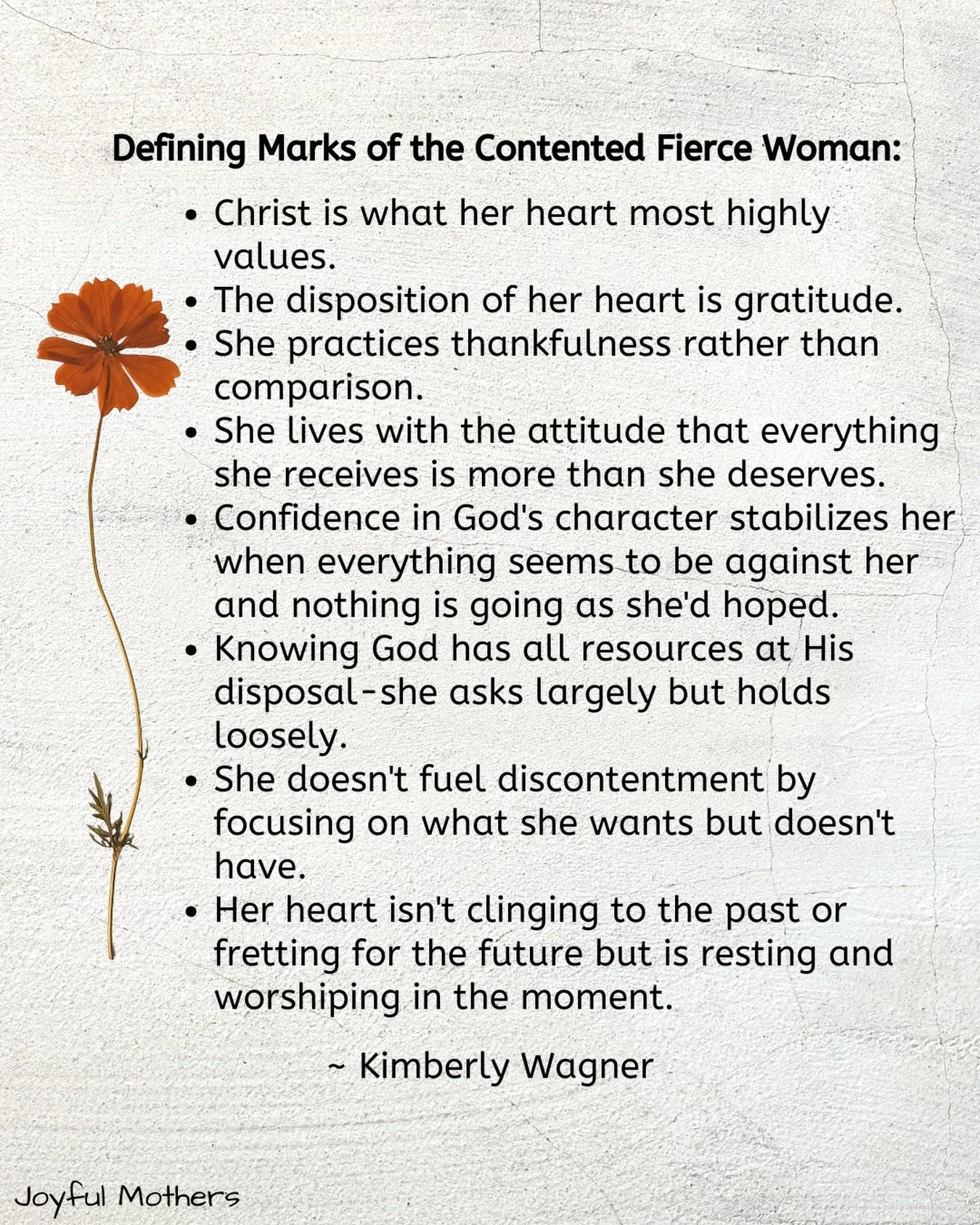 Defining Marks of the Contented Fierce Woman:

• Christ is what her heart most highly values.
• The disposition of her heart is gratitude.
• She practices thankfulness rather than comparison.
• She lives with the attitude that everything she receives is more than she deserves.
• Confidence in God's character stabilizes her when everything seems to be against her and nothing is going as she'd hoped.
• Knowing God has all resources at His disposal-she asks largely but holds loosely.
• She doesn't fuel discontentment by focusing on what she wants but doesn't have.
• Her heart isn't clinging to the past or fretting for the future but is resting and worshiping in the moment.

~ Kimberly Wagner

Joyful Mothers